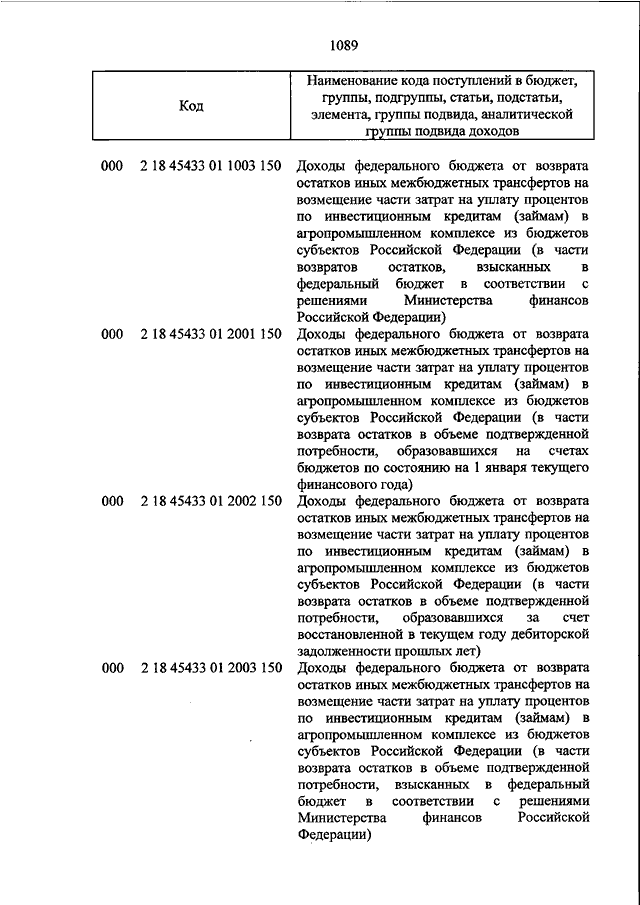 1089

| Код | Наименование кода поступлений в бюджет, группы, подгруппы, статьи, подстатьи, элемента, группы подвида, аналитической группы подвида доходов |
|---|---|
| 000 2 18 45433 01 1003 150 | Доходы федерального бюджета от возврата остатков иных межбюджетных трансфертов на возмещение части затрат на уплату процентов по инвестиционным кредитам (займам) в агропромышленном комплексе из бюджетов субъектов Российской Федерации (в части возвратов остатков, взысканных в федеральный бюджет в соответствии с решениями Министерства финансов Российской Федерации) |
| 000 2 18 45433 01 2001 150 | Доходы федерального бюджета от возврата остатков иных межбюджетных трансфертов на возмещение части затрат на уплату процентов по инвестиционным кредитам (займам) в агропромышленном комплексе из бюджетов субъектов Российской Федерации (в части возврата остатков в объеме подтвержденной потребности, образовавшихся на счетах бюджетов по состоянию на 1 января текущего финансового года) |
| 000 2 18 45433 01 2002 150 | Доходы федерального бюджета от возврата остатков иных межбюджетных трансфертов на возмещение части затрат на уплату процентов по инвестиционным кредитам (займам) в агропромышленном комплексе из бюджетов субъектов Российской Федерации (в части возврата остатков в объеме подтвержденной потребности, образовавшихся за счет восстановленной в текущем году дебиторской задолженности прошлых лет) |
| 000 2 18 45433 01 2003 150 | Доходы федерального бюджета от возврата остатков иных межбюджетных трансфертов на возмещение части затрат на уплату процентов по инвестиционным кредитам (займам) в агропромышленном комплексе из бюджетов субъектов Российской Федерации (в части возврата остатков в объеме подтвержденной потребности, взысканных в федеральный бюджет в соответствии с решениями Министерства финансов Российской Федерации) |